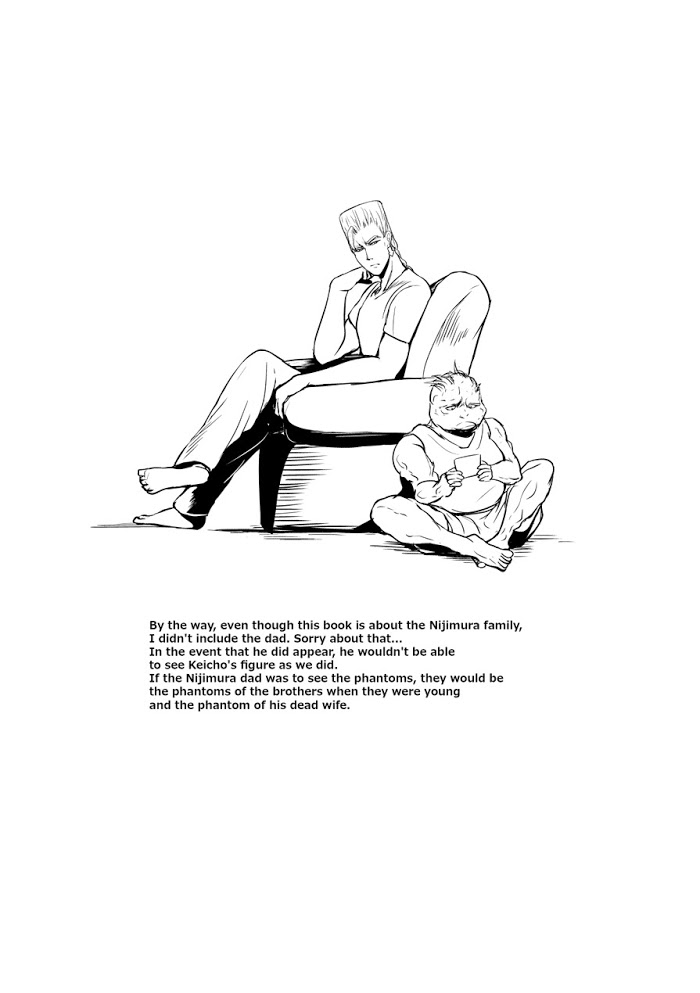 By the way, even though this book is about the Nijimura family, I didn't include the dad. Sorry about that...
In the event that he did appear, he wouldn't be able to see Keicho's figure as we did.
If the Nijimura dad was to see the phantoms, they would be the phantoms of the brothers when they were young and the phantom of his dead wife.